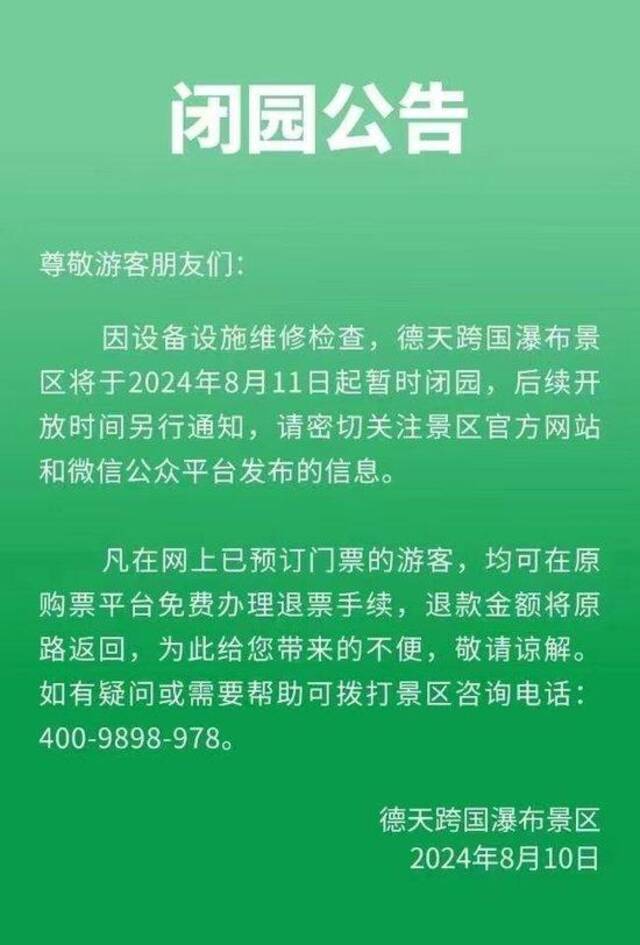 闭园公告

尊敬游客朋友们：

因设备设施维修检查，德天跨国瀑布景区将于2024年8月11日起暂时闭园，后续开放时间另行通知，请密切关注景区官方网站和微信公众平台发布的信息。

凡在网上已预订门票的游客，均可在原购票平台免费办理退票手续，退款金额将原路返回，为此给您带来的不便，敬请谅解。如有疑问或需要帮助可拨打景区咨询电话：400-9898-978。

德天跨国瀑布景区
2024年8月10日